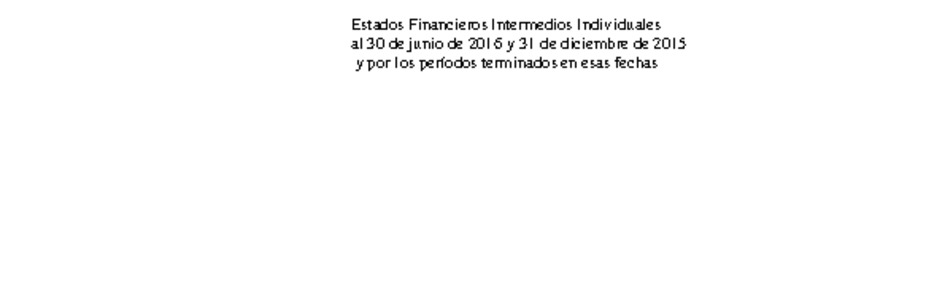 Estados Financieros Intermedios Individuales
al 30 de junio de 2016 y 31 de diciembre de 2015
y por los períodos terminados en esas fechas